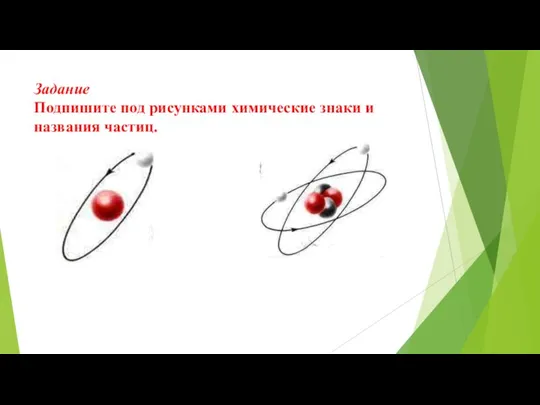 Задание
Подпишите под рисунками химические знаки и названия частиц.